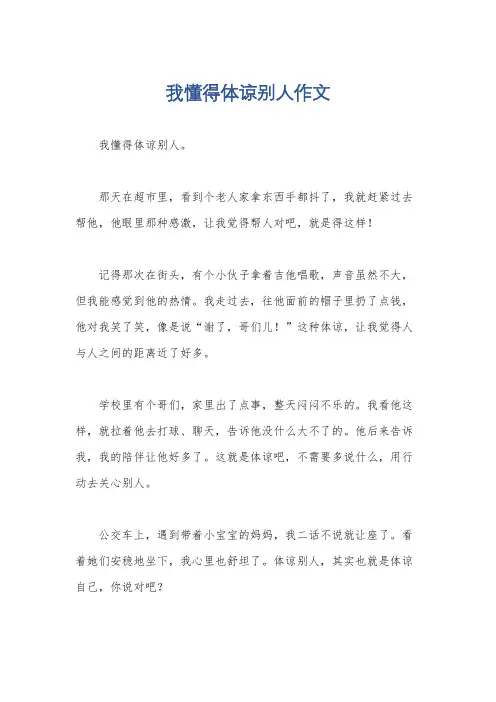 我懂得体谅别人作文

我懂得体谅别人。

那天在超市里，看到个老人家拿东西手都抖了，我就赶紧过去帮他，他眼里那种感激，让我觉得帮人对吧，就是得这样！

记得那次在街头，有个小伙子拿着吉他唱歌，声音虽然不大，但我能感觉到他的热情。我走过去，往他面前的帽子里扔了点钱，他对我笑了笑，像是说“谢了，哥们儿！”这种体谅，让我觉得人与人之间的距离近了好多。

学校里有个哥们，家里出了点事，整天闷闷不乐的。我看他这样，就拉着他去打球、聊天，告诉他没什么大不了的。他后来告诉我，我的陪伴让他好多了。这就是体谅吧，不需要多说什么，用行动去关心别人。

公交车上，遇到带着小宝宝的妈妈，我二话不说就让座了。看着她们安稳地坐下，我心里也舒坦了。体谅别人，其实也就是体谅自己，你说对吧？